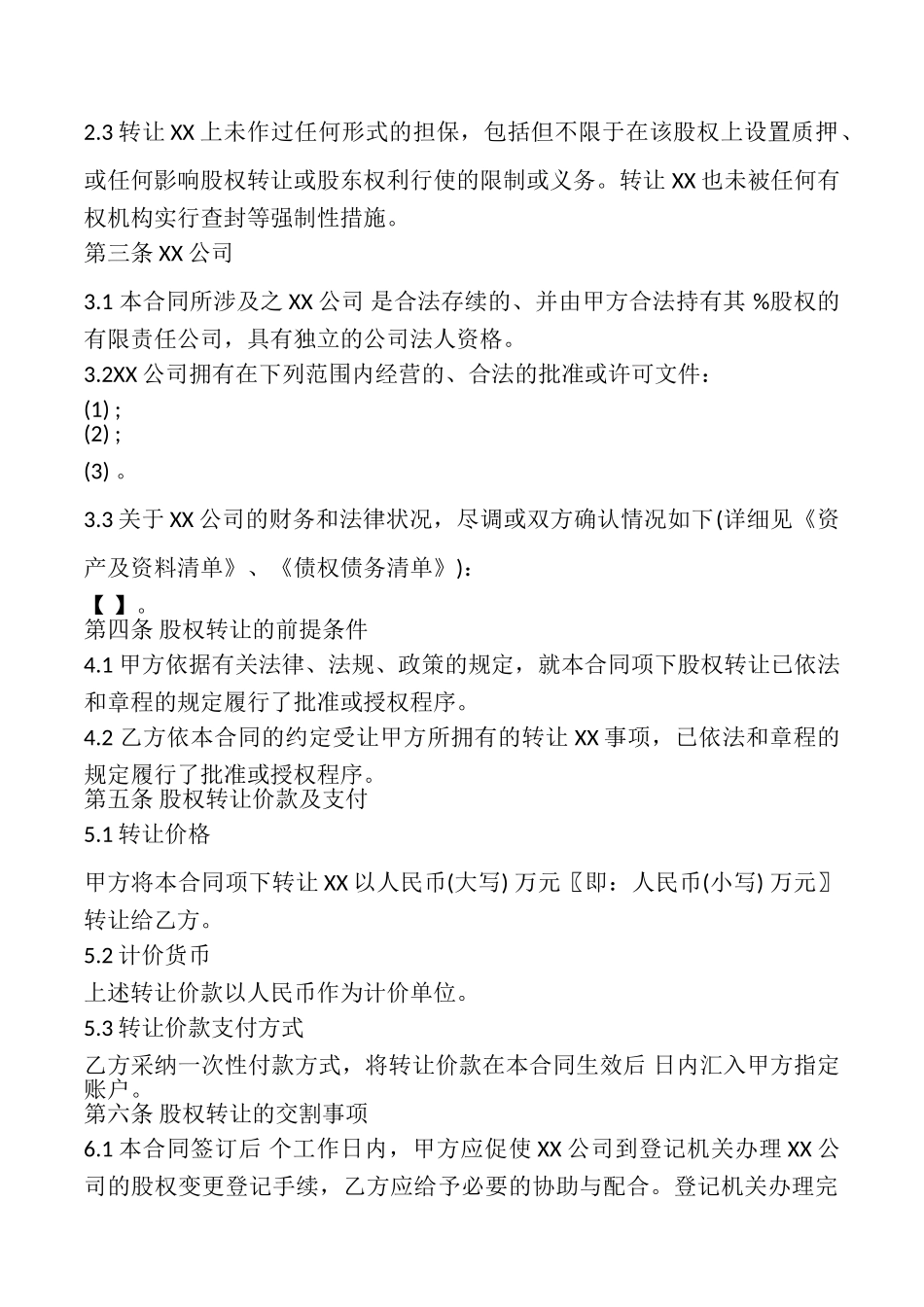 2.3 转让 XX 上未作过任何形式的担保，包括但不限于在该股权上设置质押、或任何影响股权转让或股东权利行使的限制或义务。转让 XX 也未被任何有权机构实行查封等强制性措施。

第三条 XX 公司

3.1 本合同所涉及之 XX 公司 是合法存续的、并由甲方合法持有其 %股权的有限责任公司，具有独立的公司法人资格。

3.2XX 公司拥有在下列范围内经营的、合法的批准或许可文件：

(1) ;

(2) ;

(3) 。

3.3 关于 XX 公司的财务和法律状况，尽调或双方确认情况如下(详细见《资产及资料清单》、《债权债务清单》)：

【 】。

第四条 股权转让的前提条件

4.1 甲方依据有关法律、法规、政策的规定，就本合同项下股权转让已依法和章程的规定履行了批准或授权程序。

4.2 乙方依本合同的约定受让甲方所拥有的转让 XX 事项，已依法和章程的规定履行了批准或授权程序。

第五条 股权转让价款及支付

5.1 转让价格

甲方将本合同项下转让 XX 以人民币(大写) 万元〖即：人民币(小写) 万元〗转让给乙方。

5.2 计价货币

上述转让价款以人民币作为计价单位。

5.3 转让价款支付方式

乙方采纳一次性付款方式，将转让价款在本合同生效后 日内汇入甲方指定账户。

第六条 股权转让的交割事项

6.1 本合同签订后 个工作日内，甲方应促使 XX 公司到登记机关办理 XX 公司的股权变更登记手续，乙方应给予必要的协助与配合。登记机关办理完